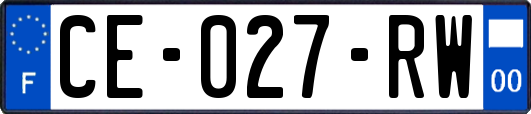 F
CE-027-RW
00